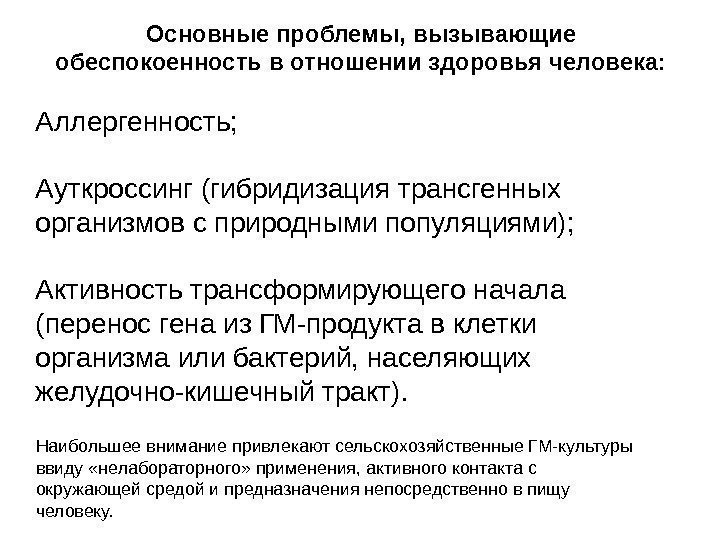 Основные проблемы, вызывающие обеспокоенность в отношении здоровья человека:

Аллергенность;

Ауткроссинг (гибридизация трансгенных организмов с природными популяциями);

Активность трансформирующего начала (перенос гена из ГМ-продукта в клетки организма или бактерий, населяющих желудочно-кишечный тракт).

Наибольшее внимание привлекают сельскохозяйственные ГМ-культуры ввиду «нелабораторного» применения, активного контакта с окружающей средой и предназначения непосредственно в пищу человеку.